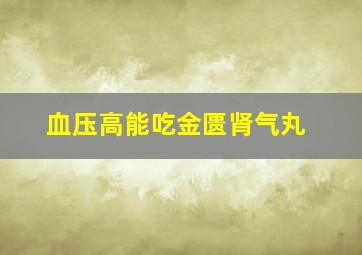 血压高能吃金匮肾气丸